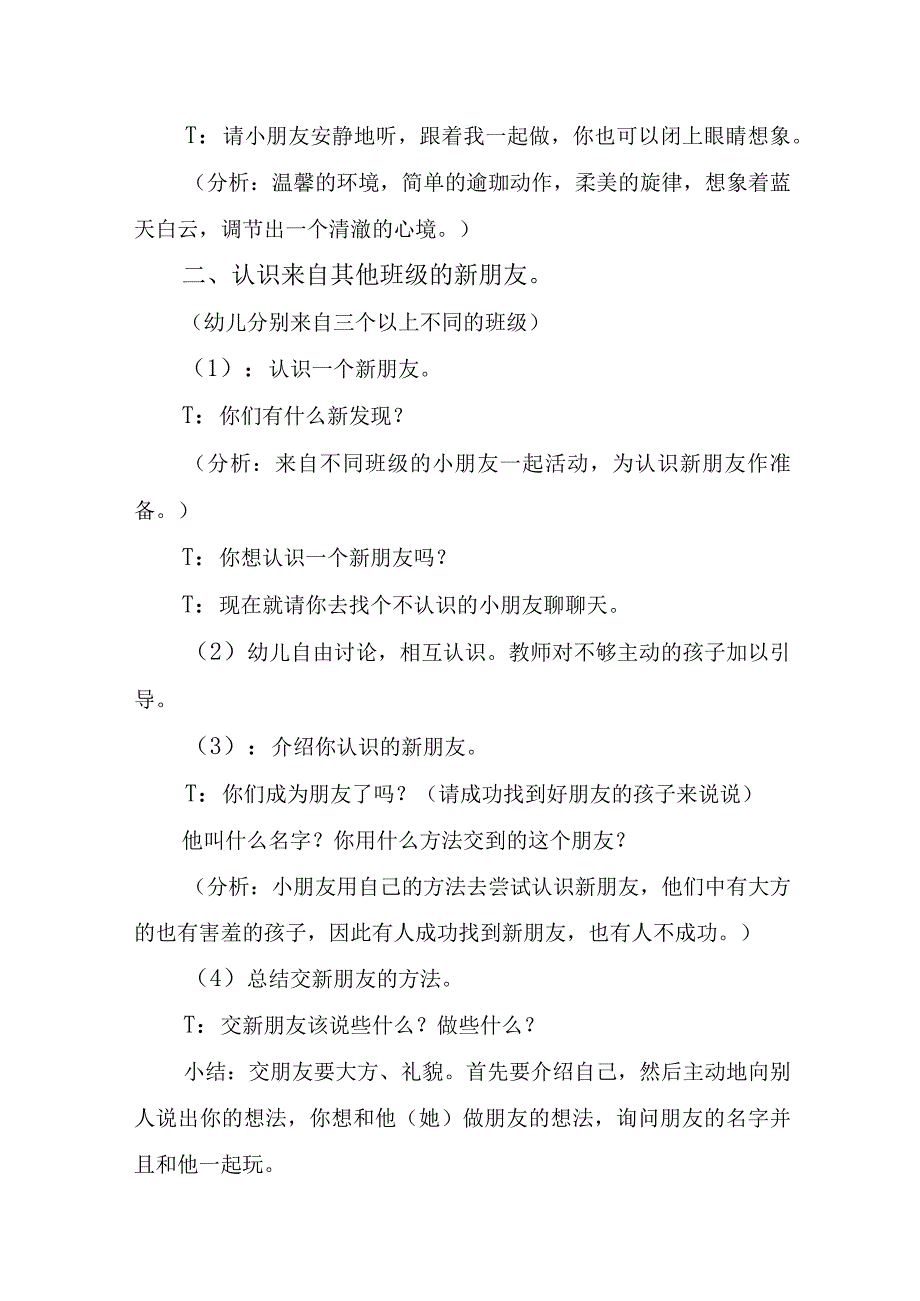 T：请小朋友安静地听，跟着我一起做，你也可以闭上眼睛想象。

（分析：温馨的环境，简单的逾珈动作，柔美的旋律，想象着蓝天白云，调节出一个清澈的心境。）

二、认识来自其他班级的新朋友。

（幼儿分别来自三个以上不同的班级）

（1）：认识一个新朋友。

T：你们有什么新发现？

（分析：来自不同班级的小朋友一起活动，为认识新朋友作准备。）

T：你想认识一个新朋友吗？

T：现在就请你去找个不认识的小朋友聊聊天。

（2）幼儿自由讨论，相互认识。教师对不够主动的孩子加以引导。

（3）：介绍你认识的新朋友。

T：你们成为朋友了吗？（请成功找到好朋友的孩子来说说）

他叫什么名字？你用什么方法交到的这个朋友？

（分析：小朋友用自己的方法去尝试认识新朋友，他们中有大方的也有害羞的孩子，因此有人成功找到新朋友，也有人不成功。）

（4）总结交新朋友的方法。

T：交新朋友该说些什么？做些什么？

小结：交朋友要大方、礼貌。首先要介绍自己，然后主动地向别人说出你的想法，你想和他（她）做朋友的想法，询问朋友的名字并且和他一起玩。